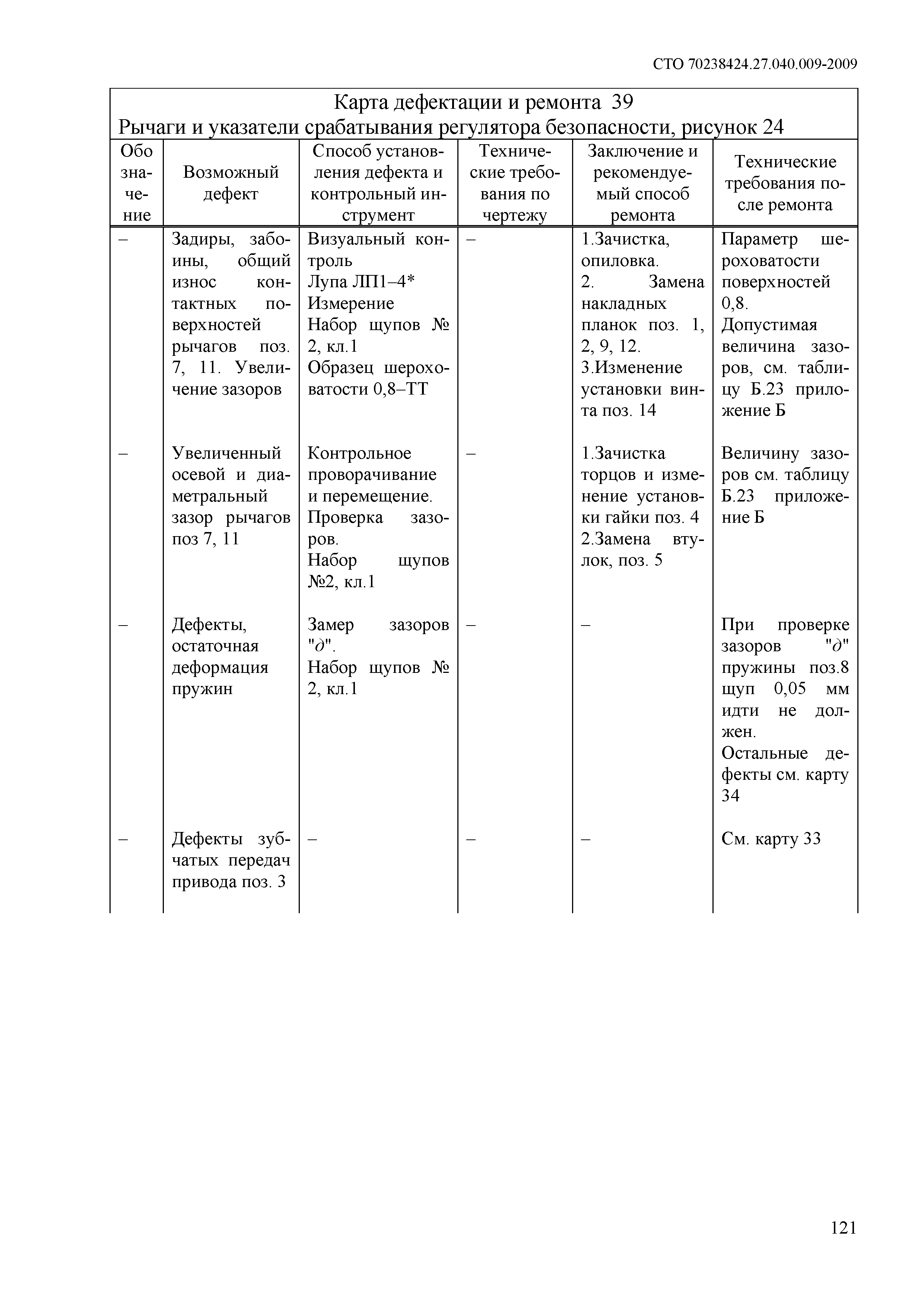 СТО 70238424.27.040.009-2009

Карта дефектации и ремонта 39
Рычаги и указатели срабатывания регулятора безопасности, рисунок 24

| Обозначение | Возможный дефект | Способ установления дефекта и контрольный инструмент | Технические требования по чертежу | Заключение и рекомендуемый способ ремонта | Технические требования после ремонта |
|---|---|---|---|---|---|
| – | Задиры, забоины, общий износ контактных поверхностей рычагов поз. 7, 11. Увеличение зазоров | Визуальный контроль Лупа ЛП1–4* Измерение Набор щупов № 2, кл.1 Образец шероховатости 0,8–ТТ | – | 1.Зачистка, опиловка. 2. Замена накладных планок поз. 1, 2, 9, 12. 3.Изменение установки винта поз. 14 | Параметр шероховатости поверхностей 0,8. Допустимая величина зазоров, см. таблицу Б.23 приложение Б |
| – | Увеличенный осевой и диаметральный зазор рычагов поз 7, 11 | Контрольное проворачивание и перемещение. Проверка зазоров. Набор щупов №2, кл.1 | – | 1.Зачистка торцов и изменение установки гайки поз. 4 2.Замена втулок, поз. 5 | Величину зазоров см. таблицу Б.23 приложение Б |
| – | Дефекты, остаточная деформация пружин | Замер зазоров "$\partial$". Набор щупов № 2, кл.1 | – | – | При проверке зазоров "$\partial$" пружины поз.8 щуп 0,05 мм идти не должен. Остальные дефекты см. карту 34 |
| – | Дефекты зубчатых передач привода поз. 3 | – | – | – | См. карту 33 |

121